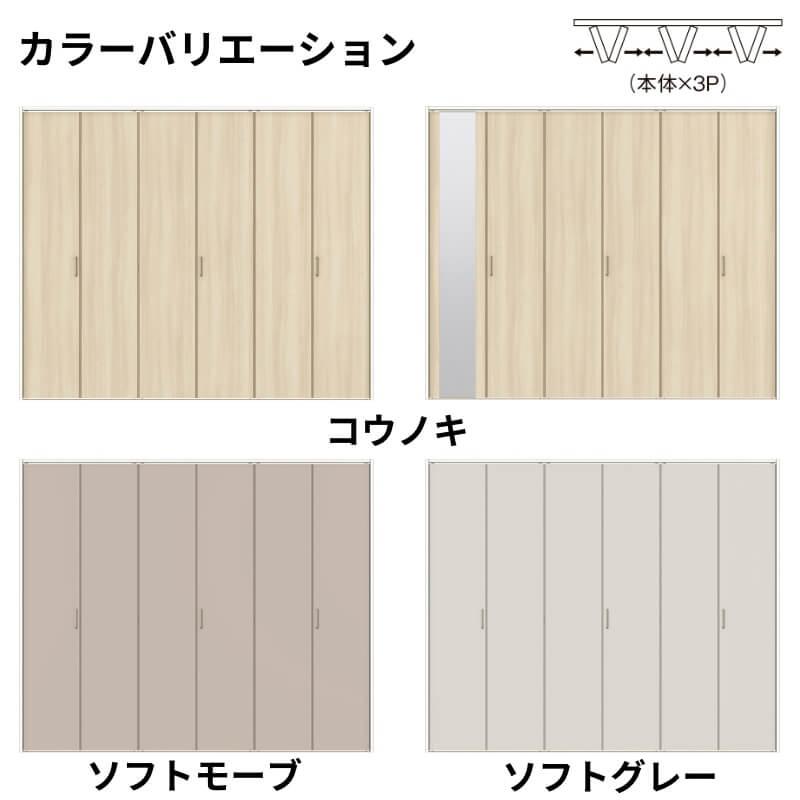 カラーバリエーション

(本体×3P)

コウノキ

ソフトモーブ

ソフトグレー